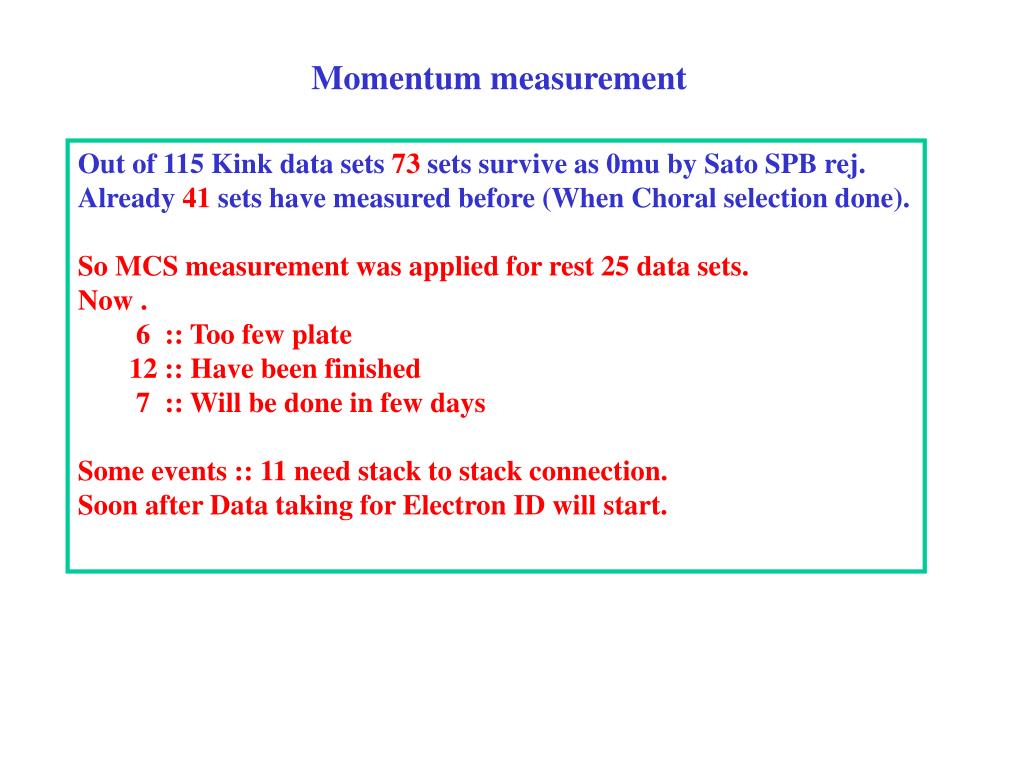 Momentum measurement

Out of 115 Kink data sets 73 sets survive as 0mu by Sato SPB rej.
Already 41 sets have measured before (When Choral selection done).

So MCS measurement was applied for rest 25 data sets.
Now .
6 :: Too few plate
12 :: Have been finished
7 :: Will be done in few days

Some events :: 11 need stack to stack connection.
Soon after Data taking for Electron ID will start.